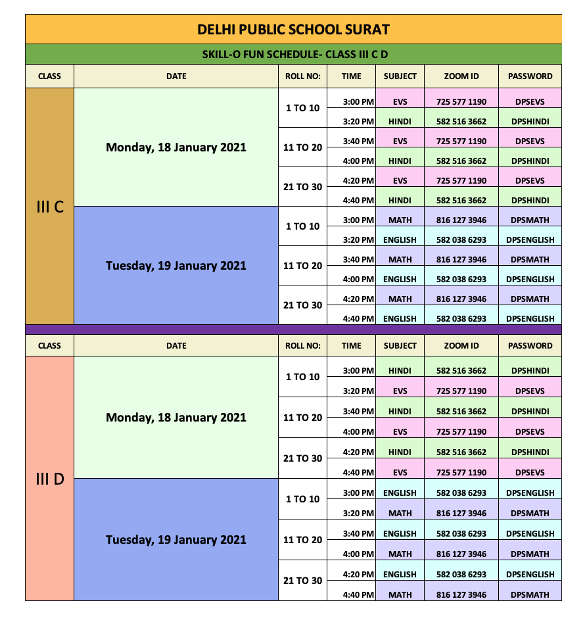 DELHI PUBLIC SCHOOL SURAT

SKILL-O FUN SCHEDULE- CLASS III C D

| CLASS | DATE | ROLL NO: | TIME | SUBJECT | ZOOM ID | PASSWORD |
|---|---|---|---|---|---|---|
| III C | Monday, 18 January 2021 | 1 TO 10 | 3:00 PM | EVS | 725 577 1190 | DPSEVS |
| | | | 3:20 PM | HINDI | 582 516 3662 | DPSHINDI |
| | | 11 TO 20 | 3:40 PM | EVS | 725 577 1190 | DPSEVS |
| | | | 4:00 PM | HINDI | 582 516 3662 | DPSHINDI |
| | | 21 TO 30 | 4:20 PM | EVS | 725 577 1190 | DPSEVS |
| | | | 4:40 PM | HINDI | 582 516 3662 | DPSHINDI |
| | Tuesday, 19 January 2021 | 1 TO 10 | 3:00 PM | MATH | 816 127 3946 | DPSMATH |
| | | | 3:20 PM | ENGLISH | 582 038 6293 | DPSENGLISH |
| | | 11 TO 20 | 3:40 PM | MATH | 816 127 3946 | DPSMATH |
| | | | 4:00 PM | ENGLISH | 582 038 6293 | DPSENGLISH |
| | | 21 TO 30 | 4:20 PM | MATH | 816 127 3946 | DPSMATH |
| | | | 4:40 PM | ENGLISH | 582 038 6293 | DPSENGLISH |

| CLASS | DATE | ROLL NO: | TIME | SUBJECT | ZOOM ID | PASSWORD |
|---|---|---|---|---|---|---|
| III D | Monday, 18 January 2021 | 1 TO 10 | 3:00 PM | HINDI | 582 516 3662 | DPSHINDI |
| | | | 3:20 PM | EVS | 725 577 1190 | DPSEVS |
| | | 11 TO 20 | 3:40 PM | HINDI | 582 516 3662 | DPSHINDI |
| | | | 4:00 PM | EVS | 725 577 1190 | DPSEVS |
| | | 21 TO 30 | 4:20 PM | HINDI | 582 516 3662 | DPSHINDI |
| | | | 4:40 PM | EVS | 725 577 1190 | DPSEVS |
| | Tuesday, 19 January 2021 | 1 TO 10 | 3:00 PM | ENGLISH | 582 038 6293 | DPSENGLISH |
| | | | 3:20 PM | MATH | 816 127 3946 | DPSMATH |
| | | 11 TO 20 | 3:40 PM | ENGLISH | 582 038 6293 | DPSENGLISH |
| | | | 4:00 PM | MATH | 816 127 3946 | DPSMATH |
| | | 21 TO 30 | 4:20 PM | ENGLISH | 582 038 6293 | DPSENGLISH |
| | | | 4:40 PM | MATH | 816 127 3946 | DPSMATH |